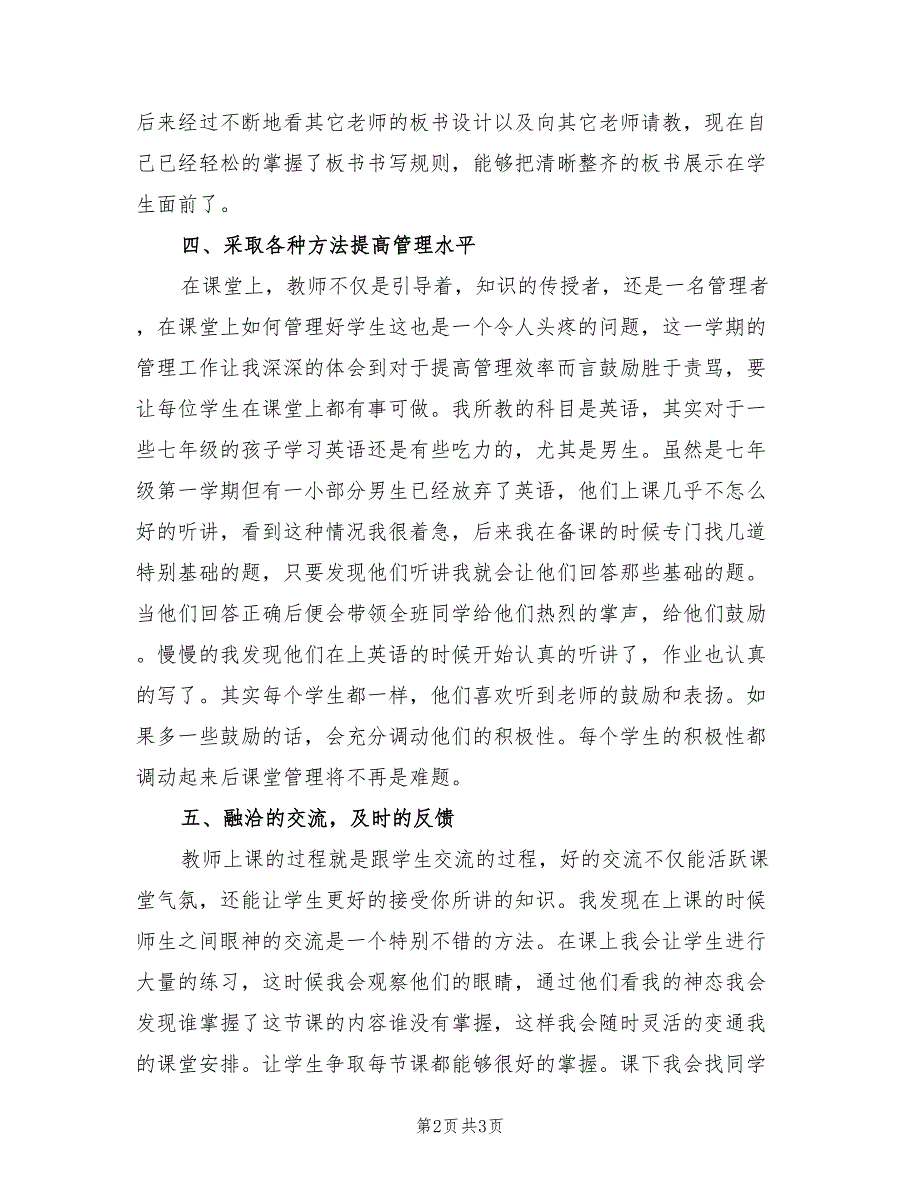 后来经过不断地看其它老师的板书设计以及向其它老师请教，现在自己已经轻松的掌握了板书书写规则，能够把清晰整齐的板书展示在学生面前了。

四、采取各种方法提高管理水平

在课堂上，教师不仅是引导着，知识的传授者，还是一名管理者，在课堂上如何管理好学生这也是一个令人头疼的问题，这一学期的管理工作让我深深的体会到对于提高管理效率而言鼓励胜于责骂，要让每位学生在课堂上都有事可做。我所教的科目是英语，其实对于一些七年级的孩子学习英语还是有些吃力的，尤其是男生。虽然是七年级第一学期但有一小部分男生已经放弃了英语，他们上课几乎不怎么好的听讲，看到这种情况我很着急，后来我在备课的时候专门找几道特别基础的题，只要发现他们听讲我就会让他们回答那些基础的题。当他们回答正确后便会带领全班同学给他们热烈的掌声，给他们鼓励。慢慢的我发现他们在上英语的时候开始认真的听讲了，作业也认真的写了。其实每个学生都一样，他们喜欢听到老师的鼓励和表扬。如果多一些鼓励的话，会充分调动他们的积极性。每个学生的积极性都调动起来后课堂管理将不再是难题。

五、融洽的交流，及时的反馈

教师上课的过程就是跟学生交流的过程，好的交流不仅能活跃课堂气氛，还能让学生更好的接受你所讲的知识。我发现在上课的时候师生之间眼神的交流是一个特别不错的方法。在课上我会让学生进行大量的练习，这时候我会观察他们的眼睛，通过他们看我的神态我会发现谁掌握了这节课的内容谁没有掌握，这样我会随时灵活的变通我的课堂安排。让学生争取每节课都能够很好的掌握。课下我会找同学

第2页 共3页